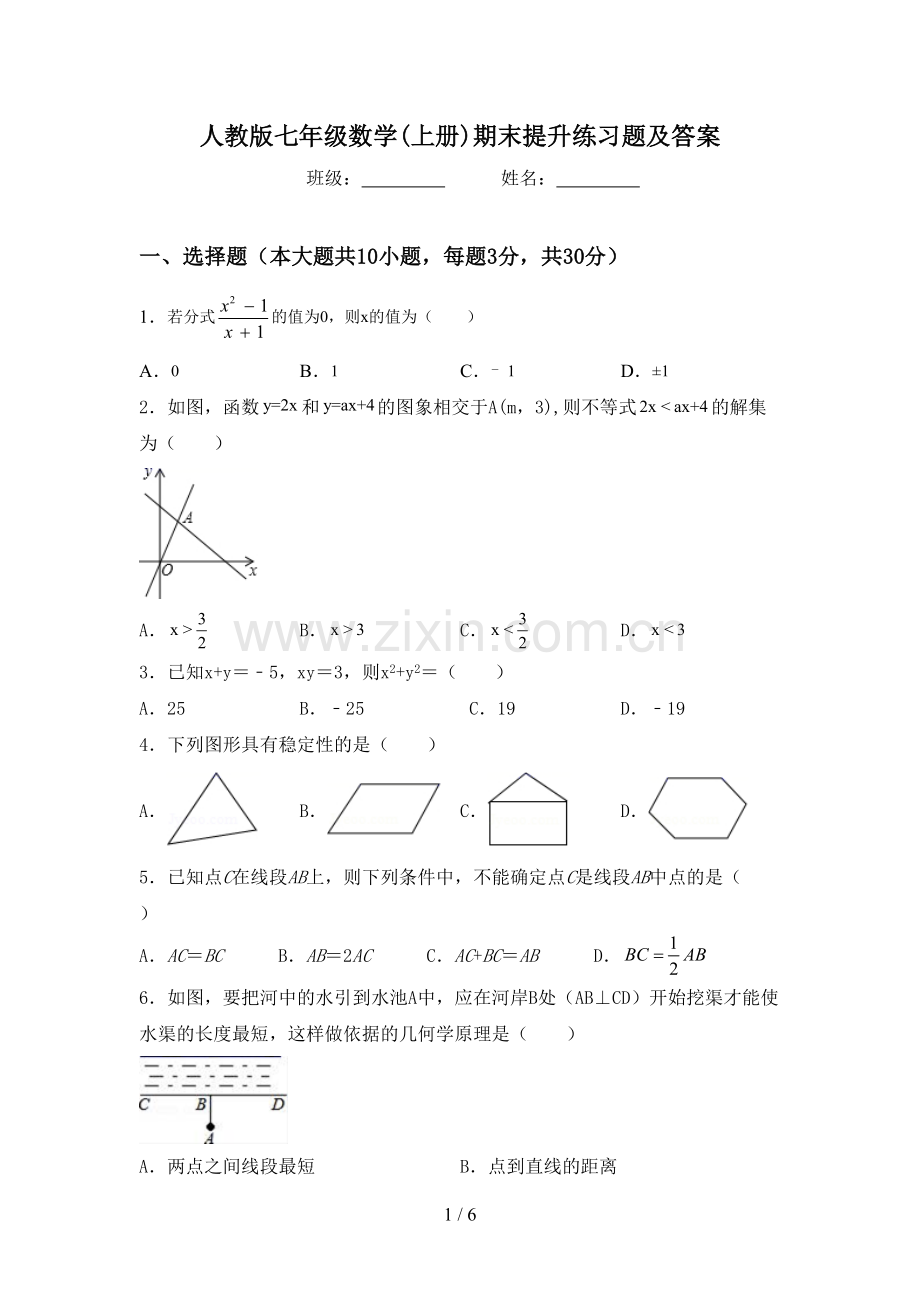 人教版七年级数学(上册)期末提升练习题及答案

班级：____ 姓名：____

一、选择题（本大题共10小题，每题3分，共30分）

1．若分式$\frac{x^2-1}{x+1}$的值为0，则x的值为（ ）

A．0 B．1 C．﹣1 D．±1

2．如图，函数y=2x和y=ax+4的图象相交于A(m，3),则不等式2x＜ax+4的解集为（ ）

y
A
O
x

A．$x>\frac{3}{2}$ B．x＞3 C．$x<\frac{3}{2}$ D．x＜3

3．已知x+y＝﹣5，xy＝3，则$x^2+y^2$＝（ ）

A．25 B．﹣25 C．19 D．﹣19

4．下列图形具有稳定性的是（ ）

A． B． C． D．

5．已知点C在线段AB上，则下列条件中，不能确定点C是线段AB中点的是（ ）

A．AC＝BC B．AB＝2AC C．AC+BC＝AB D．$BC=\frac{1}{2}AB$

6．如图，要把河中的水引到水池A中，应在河岸B处（AB⊥CD）开始挖渠才能使水渠的长度最短，这样做依据的几何学原理是（ ）

C B D
A

A．两点之间线段最短 B．点到直线的距离

1 / 6

www.zixin.com.cn